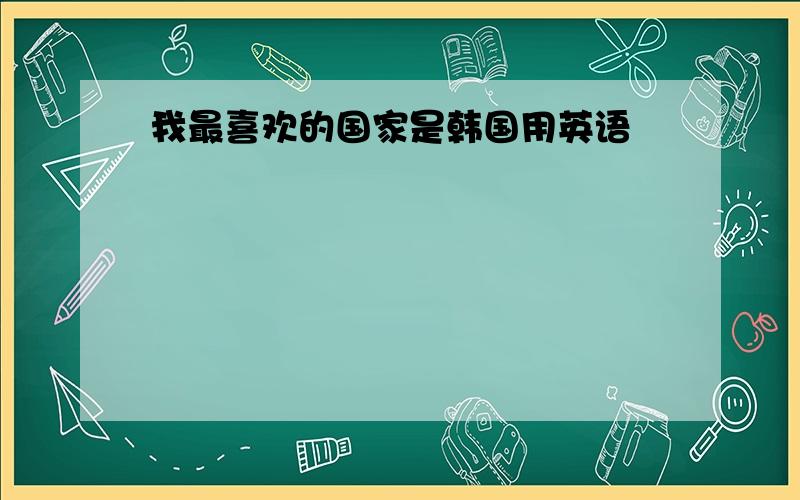 我最喜欢的国家是韩国用英语